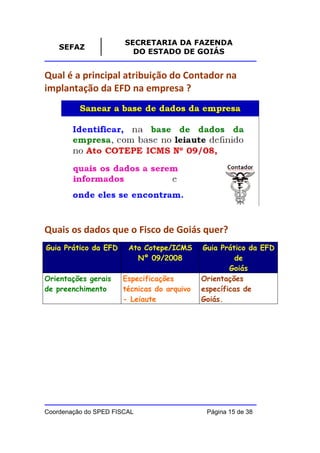 SEFAZ

SECRETARIA DA FAZENDA
DO ESTADO DE GOIÁS

Qual é a principal atribuição do Contador na implantação da EFD na empresa ?

Sanear a base de dados da empresa

Identificar, na base de dados da empresa, com base no leiaute definido no Ato COTEPE ICMS Nº 09/08,

quais os dados a serem informados e

onde eles se encontram.

Contador

Quais os dados que o Fisco de Goiás quer?

| Guia Prático da EFD | Ato Cotepe/ICMS Nº 09/2008 | Guia Prático da EFD de Goiás |
|---|---|---|
| Orientações gerais de preenchimento | Especificações técnicas do arquivo - Leiaute | Orientações específicas de Goiás. |

Coordenação do SPED FISCAL

Página 15 de 38